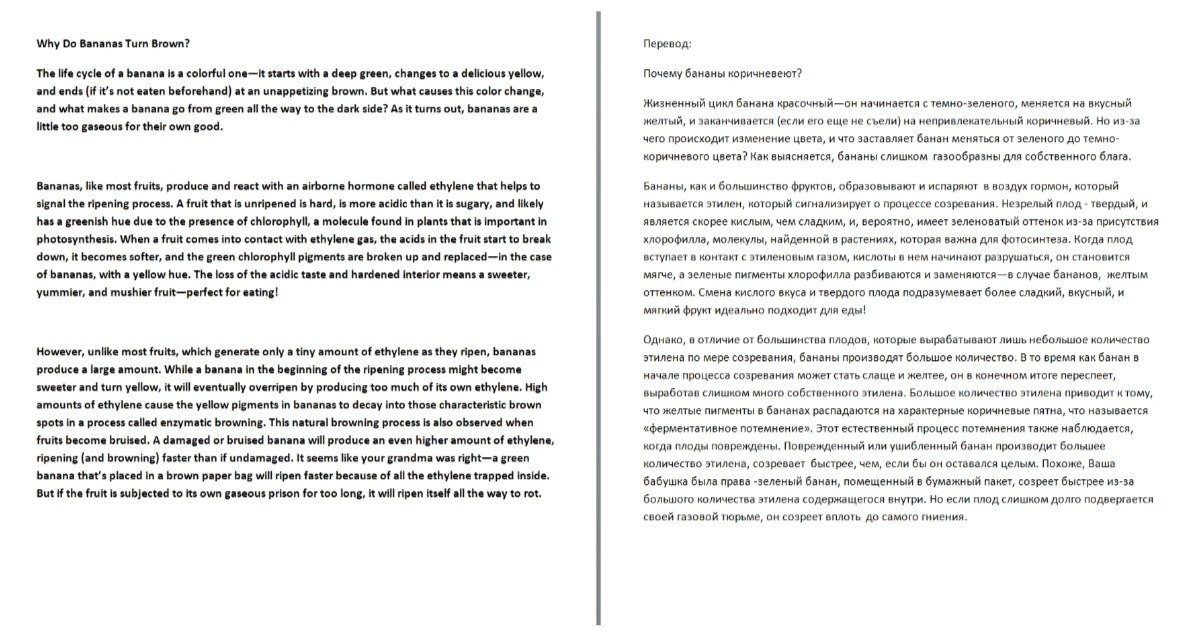 Why Do Bananas Turn Brown?

The life cycle of a banana is a colorful one—it starts with a deep green, changes to a delicious yellow, and ends (if it's not eaten beforehand) at an unappetizing brown. But what causes this color change, and what makes a banana go from green all the way to the dark side? As it turns out, bananas are a little too gaseous for their own good.

Bananas, like most fruits, produce and react with an airborne hormone called ethylene that helps to signal the ripening process. A fruit that is unripened is hard, is more acidic than it is sugary, and likely has a greenish hue due to the presence of chlorophyll, a molecule found in plants that is important in photosynthesis. When a fruit comes into contact with ethylene gas, the acids in the fruit start to break down, it becomes softer, and the green chlorophyll pigments are broken up and replaced—in the case of bananas, with a yellow hue. The loss of the acidic taste and hardened interior means a sweeter, yummier, and mushier fruit—perfect for eating!

However, unlike most fruits, which generate only a tiny amount of ethylene as they ripen, bananas produce a large amount. While a banana in the beginning of the ripening process might become sweeter and turn yellow, it will eventually overripen by producing too much of its own ethylene. High amounts of ethylene cause the yellow pigments in bananas to decay into those characteristic brown spots in a process called enzymatic browning. This natural browning process is also observed when fruits become bruised. A damaged or bruised banana will produce an even higher amount of ethylene, ripening (and browning) faster than if undamaged. It seems like your grandma was right—a green banana that's placed in a brown paper bag will ripen faster because of all the ethylene trapped inside. But if the fruit is subjected to its own gaseous prison for too long, it will ripen itself all the way to rot.

Перевод:

Почему бананы коричневеют?

Жизненный цикл банана красочный—он начинается с темно-зеленого, меняется на вкусный желтый, и заканчивается (если его еще не съели) на непривлекательный коричневый. Но из-за чего происходит изменение цвета, и что заставляет банан меняться от зеленого до темно-коричневого цвета? Как выясняется, бананы слишком газообразны для собственного блага.

Бананы, как и большинство фруктов, образовывают и испаряют в воздух гормон, который называется этилен, который сигнализирует о процессе созревания. Незрелый плод - твердый, и является скорее кислым, чем сладким, и, вероятно, имеет зеленоватый оттенок из-за присутствия хлорофилла, молекулы, найденной в растениях, которая важна для фотосинтеза. Когда плод вступает в контакт с этиленовым газом, кислоты в нем начинают разрушаться, он становится мягче, а зеленые пигменты хлорофилла разбиваются и заменяются—в случае бананов, желтым оттенком. Смена кислого вкуса и твердого плода подразумевает более сладкий, вкусный, и мягкий фрукт идеально подходит для еды!

Однако, в отличие от большинства плодов, которые вырабатывают лишь небольшое количество этилена по мере созревания, бананы производят большое количество. В то время как банан в начале процесса созревания может стать слаще и желтее, он в конечном итоге переспеет, выработав слишком много собственного этилена. Большое количество этилена приводит к тому, что желтые пигменты в бананах распадаются на характерные коричневые пятна, что называется «ферментативное потемнение». Этот естественный процесс потемнения также наблюдается, когда плоды повреждены. Поврежденный или ушибленный банан производит большее количество этилена, созревает быстрее, чем, если бы он оставался целым. Похоже, Ваша бабушка была права -зеленый банан, помещенный в бумажный пакет, созреет быстрее из-за большого количества этилена содержащегося внутри. Но если плод слишком долго подвергается своей газовой тюрьме, он созреет вплоть до самого гниения.